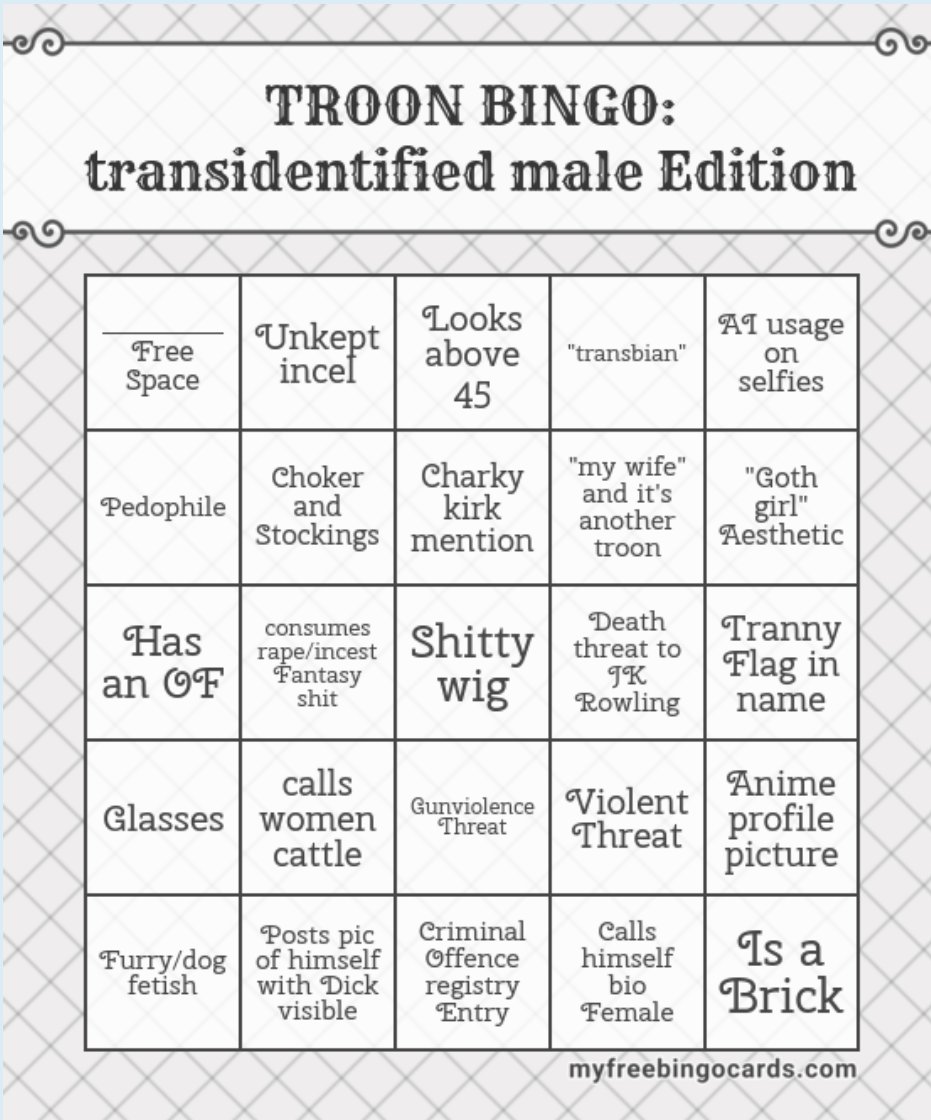 TROON BINGO: transidentified male Edition

| Free Space | Unkept incel | Looks above 45 | "transbian" | AI usage on selfies |
|---|---|---|---|---|
| Pedophile | Choker and Stockings | Charky kirk mention | "my wife" and it's another troon | "Goth girl" Aesthetic |
| Has an OF | consumes rape/incest Fantasy shit | Shitty wig | Death threat to JK Rowling | Tranny Flag in name |
| Glasses | calls women cattle | Gunviolence Threat | Violent Threat | Anime profile picture |
| Furry/dog fetish | Posts pic of himself with Dick visible | Criminal Offence registry Entry | Calls himself bio Female | Is a Brick |

myfreebingocards.com